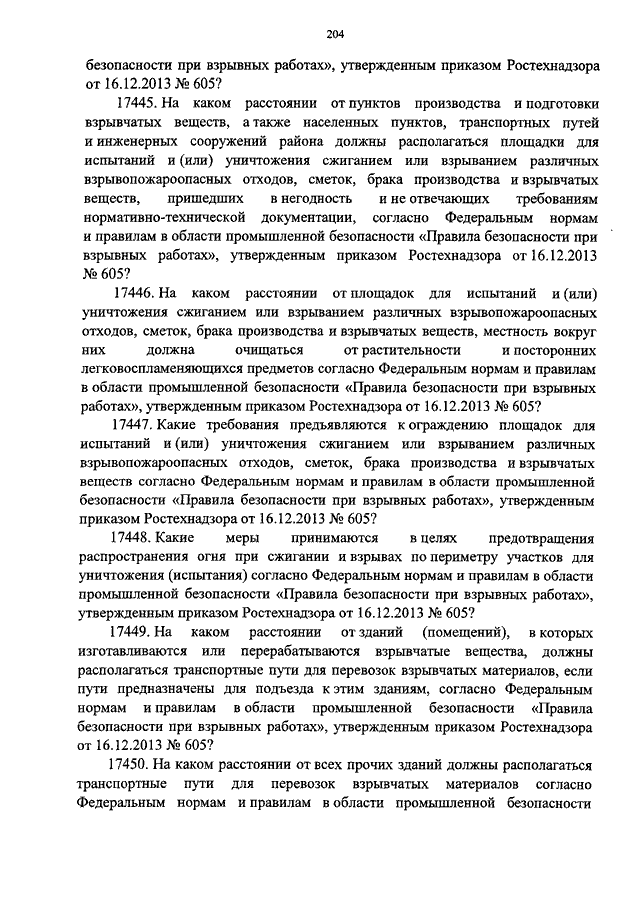 204

безопасности при взрывных работах», утвержденным приказом Ростехнадзора от 16.12.2013 № 605?

17445. На каком расстоянии от пунктов производства и подготовки взрывчатых веществ, а также населенных пунктов, транспортных путей и инженерных сооружений района должны располагаться площадки для испытаний и (или) уничтожения сжиганием или взрыванием различных взрывопожароопасных отходов, сметок, брака производства и взрывчатых веществ, пришедших в негодность и не отвечающих требованиям нормативно-технической документации, согласно Федеральным нормам и правилам в области промышленной безопасности «Правила безопасности при взрывных работах», утвержденным приказом Ростехнадзора от 16.12.2013 № 605?

17446. На каком расстоянии от площадок для испытаний и (или) уничтожения сжиганием или взрыванием различных взрывопожароопасных отходов, сметок, брака производства и взрывчатых веществ, местность вокруг них должна очищаться от растительности и посторонних легковоспламеняющихся предметов согласно Федеральным нормам и правилам в области промышленной безопасности «Правила безопасности при взрывных работах», утвержденным приказом Ростехнадзора от 16.12.2013 № 605?

17447. Какие требования предъявляются к ограждению площадок для испытаний и (или) уничтожения сжиганием или взрыванием различных взрывопожароопасных отходов, сметок, брака производства и взрывчатых веществ согласно Федеральным нормам и правилам в области промышленной безопасности «Правила безопасности при взрывных работах», утвержденным приказом Ростехнадзора от 16.12.2013 № 605?

17448. Какие меры принимаются в целях предотвращения распространения огня при сжигании и взрывах по периметру участков для уничтожения (испытания) согласно Федеральным нормам и правилам в области промышленной безопасности «Правила безопасности при взрывных работах», утвержденным приказом Ростехнадзора от 16.12.2013 № 605?

17449. На каком расстоянии от зданий (помещений), в которых изготавливаются или перерабатываются взрывчатые вещества, должны располагаться транспортные пути для перевозок взрывчатых материалов, если пути предназначены для подъезда к этим зданиям, согласно Федеральным нормам и правилам в области промышленной безопасности «Правила безопасности при взрывных работах», утвержденным приказом Ростехнадзора от 16.12.2013 № 605?

17450. На каком расстоянии от всех прочих зданий должны располагаться транспортные пути для перевозок взрывчатых материалов согласно Федеральным нормам и правилам в области промышленной безопасности